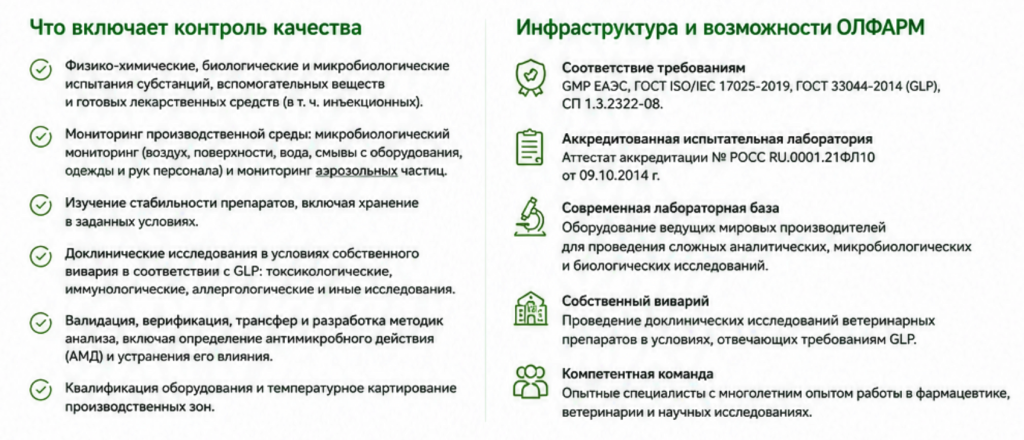 Что включает контроль качества

Физико-химические, биологические и микробиологические испытания субстанций, вспомогательных веществ и готовых лекарственных средств (в т. ч. инъекционных).

Мониторинг производственной среды: микробиологический мониторинг (воздух, поверхности, вода, смывы с оборудования, одежды и рук персонала) и мониторинг аэрозольных частиц.

Изучение стабильности препаратов, включая хранение в заданных условиях.

Доклинические исследования в условиях собственного вивария в соответствии с GLP: токсикологические, иммунологические, аллергологические и иные исследования.

Валидация, верификация, трансфер и разработка методик анализа, включая определение антимикробного действия (АМД) и устранения его влияния.

Квалификация оборудования и температурное картирование производственных зон.

Инфраструктура и возможности ОЛФАРМ

Соответствие требованиям
GMP ЕАЭС, ГОСТ ISO/IEC 17025-2019, ГОСТ 33044-2014 (GLP), СП 1.3.2322-08.

Аккредитованная испытательная лаборатория
Аттестат аккредитации № РОСС RU.0001.21ФЛ10 от 09.10.2014 г.

Современная лабораторная база
Оборудование ведущих мировых производителей для проведения сложных аналитических, микробиологических и биологических исследований.

Собственный виварий
Проведение доклинических исследований ветеринарных препаратов в условиях, отвечающих требованиям GLP.

Компетентная команда
Опытные специалисты с многолетним опытом работы в фармацевтике, ветеринарии и научных исследованиях.